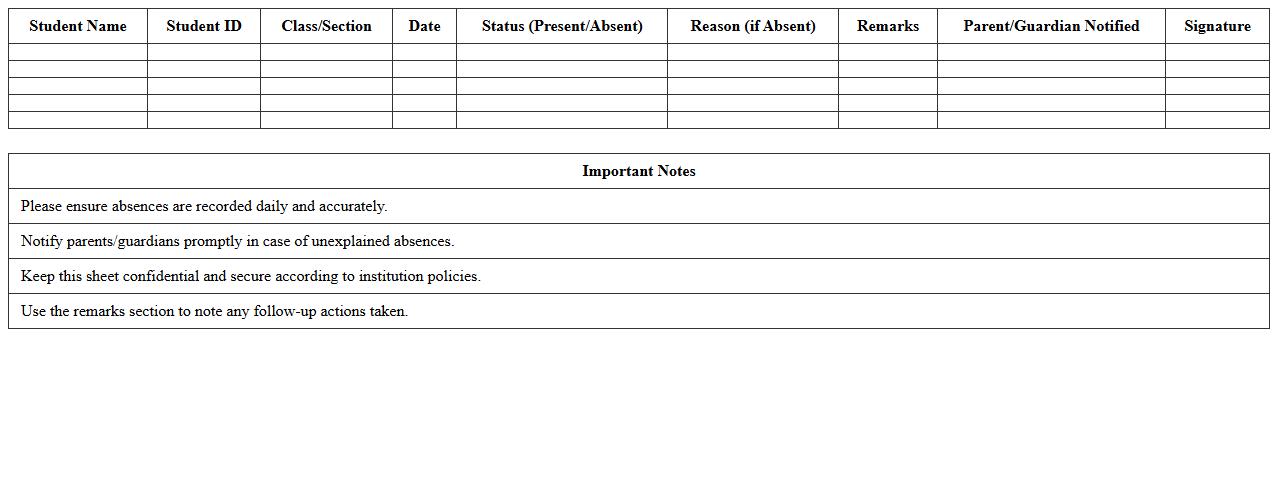 | Student Name | Student ID | Class/Section | Date | Status (Present/Absent) | Reason (if Absent) | Remarks | Parent/Guardian Notified | Signature |
|---|---|---|---|---|---|---|---|---|
| | | | | | | | | |
| | | | | | | | | |
| | | | | | | | | |
| | | | | | | | | |
| | | | | | | | | |

| Important Notes |
|---|
| Please ensure absences are recorded daily and accurately. |
| Notify parents/guardians promptly in case of unexplained absences. |
| Keep this sheet confidential and secure according to institution policies. |
| Use the remarks section to note any follow-up actions taken. |